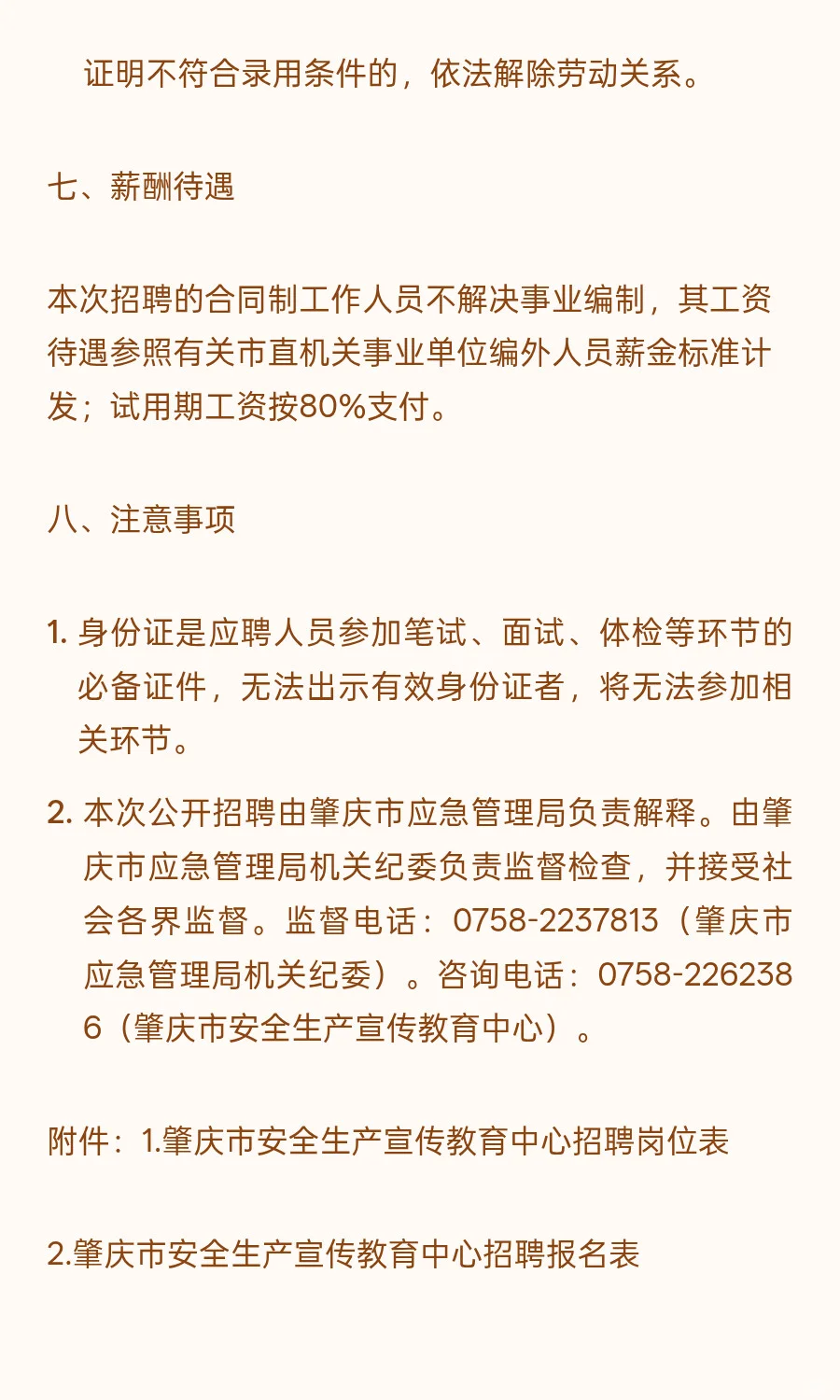 证明不符合录用条件的，依法解除劳动关系。

七、薪酬待遇

本次招聘的合同制工作人员不解决事业编制，其工资待遇参照有关市直机关事业单位编外人员薪金标准计发；试用期工资按80%支付。

八、注意事项

1. 身份证是应聘人员参加笔试、面试、体检等环节的必备证件，无法出示有效身份证者，将无法参加相关环节。

2. 本次公开招聘由肇庆市应急管理局负责解释。由肇庆市应急管理局机关纪委负责监督检查，并接受社会各界监督。监督电话：0758-2237813（肇庆市应急管理局机关纪委）。咨询电话：0758-2262386（肇庆市安全生产宣传教育中心）。

附件：1.肇庆市安全生产宣传教育中心招聘岗位表

2.肇庆市安全生产宣传教育中心招聘报名表